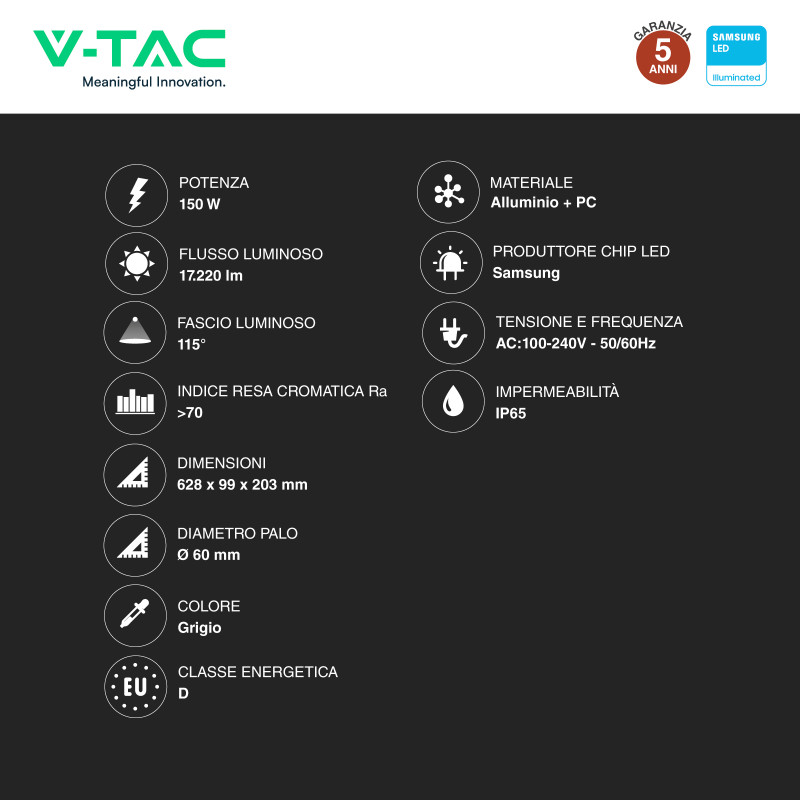 V-TAC
Meaningful Innovation.

GARANZIA
5
ANNI

SAMSUNG
LED
Illuminated

POTENZA
150 W

FLUSSO LUMINOSO
17.220 lm

FASCIO LUMINOSO
115°

INDICE RESA CROMATICA Ra
>70

DIMENSIONI
628 x 99 x 203 mm

DIAMETRO PALO
Ø 60 mm

COLORE
Grigio

EU

CLASSE ENERGETICA
D

MATERIALE
Alluminio + PC

PRODUTTORE CHIP LED
Samsung

TENSIONE E FREQUENZA
AC:100-240V - 50/60Hz

IMPERMEABILITÀ
IP65